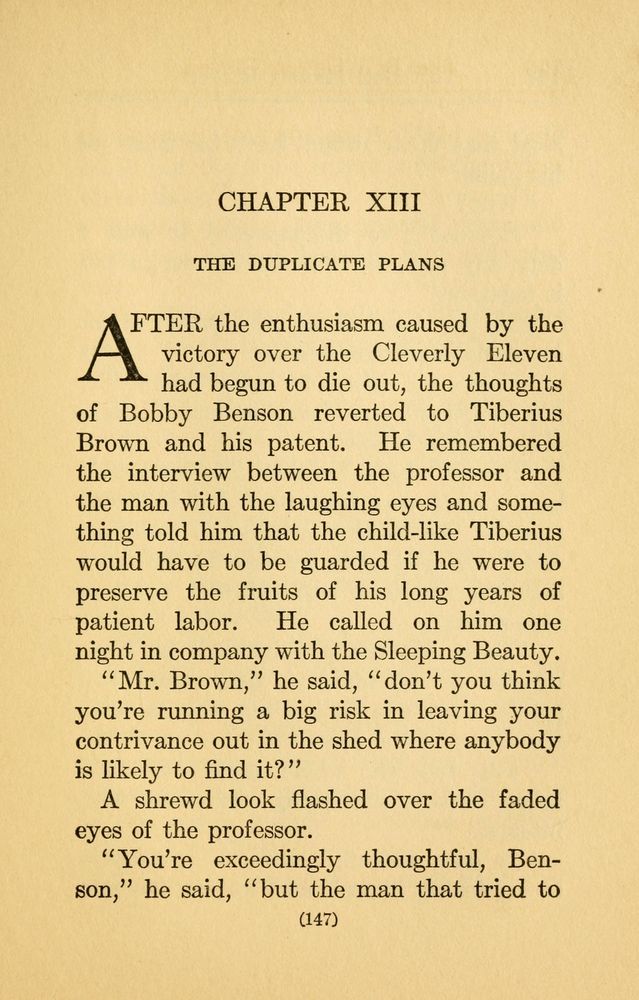 CHAPTER XIII

THE DUPLICATE PLANS

AFTER the enthusiasm caused by the victory over the Cleverly Eleven had begun to die out, the thoughts of Bobby Benson reverted to Tiberius Brown and his patent. He remembered the interview between the professor and the man with the laughing eyes and something told him that the child-like Tiberius would have to be guarded if he were to preserve the fruits of his long years of patient labor. He called on him one night in company with the Sleeping Beauty.

"Mr. Brown," he said, "don't you think you're running a big risk in leaving your contrivance out in the shed where anybody is likely to find it?"

A shrewd look flashed over the faded eyes of the professor.

"You're exceedingly thoughtful, Benson," he said, "but the man that tried to

(147)